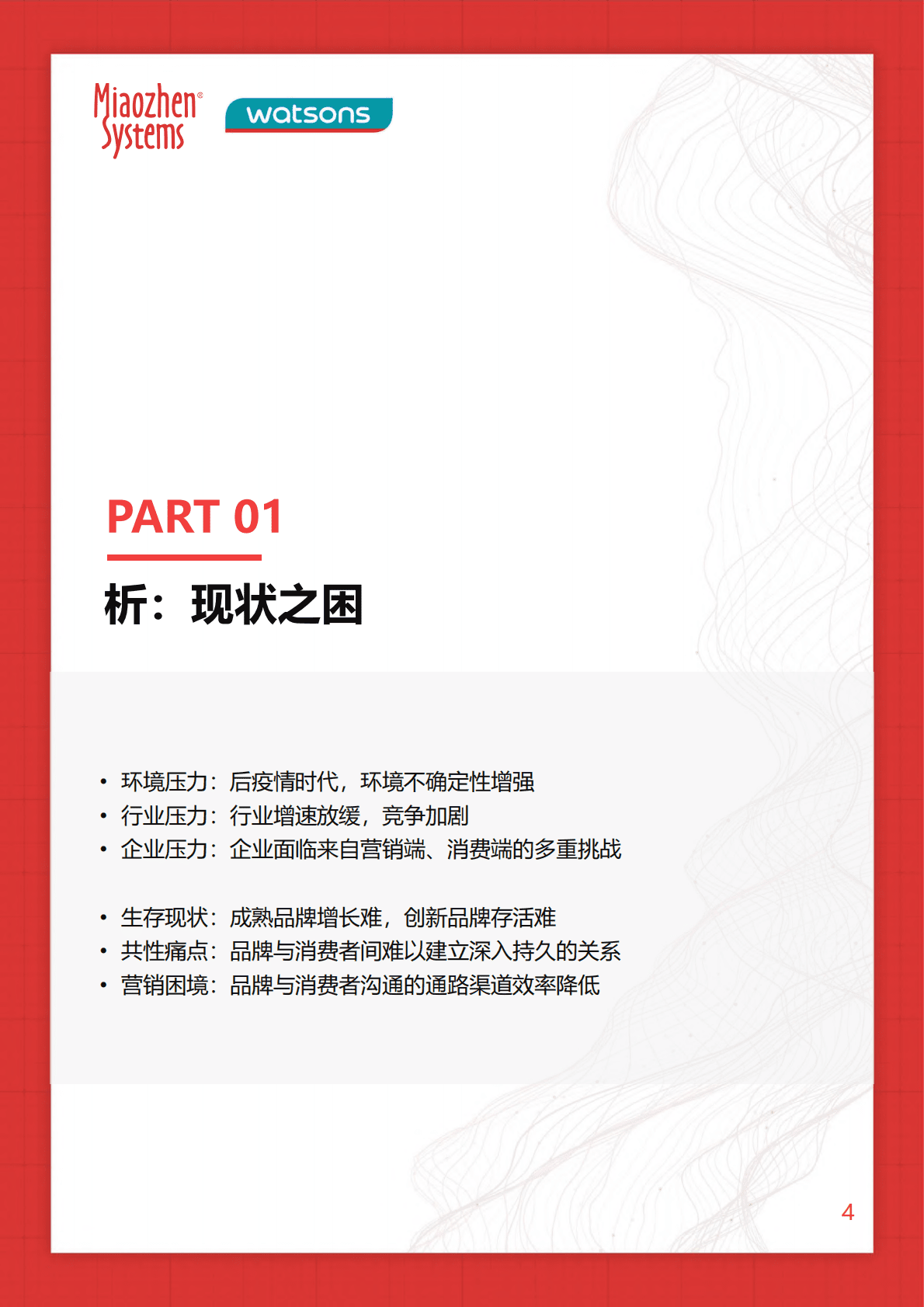 Miaozhen Systems

watsons

PART 01

析：现状之困

• 环境压力：后疫情时代，环境不确定性增强
• 行业压力：行业增速放缓，竞争加剧
• 企业压力：企业面临来自营销端、消费端的多重挑战

• 生存现状：成熟品牌增长难，创新品牌存活难
• 共性痛点：品牌与消费者间难以建立深入持久的关系
• 营销困境：品牌与消费者沟通的通路渠道效率降低

4